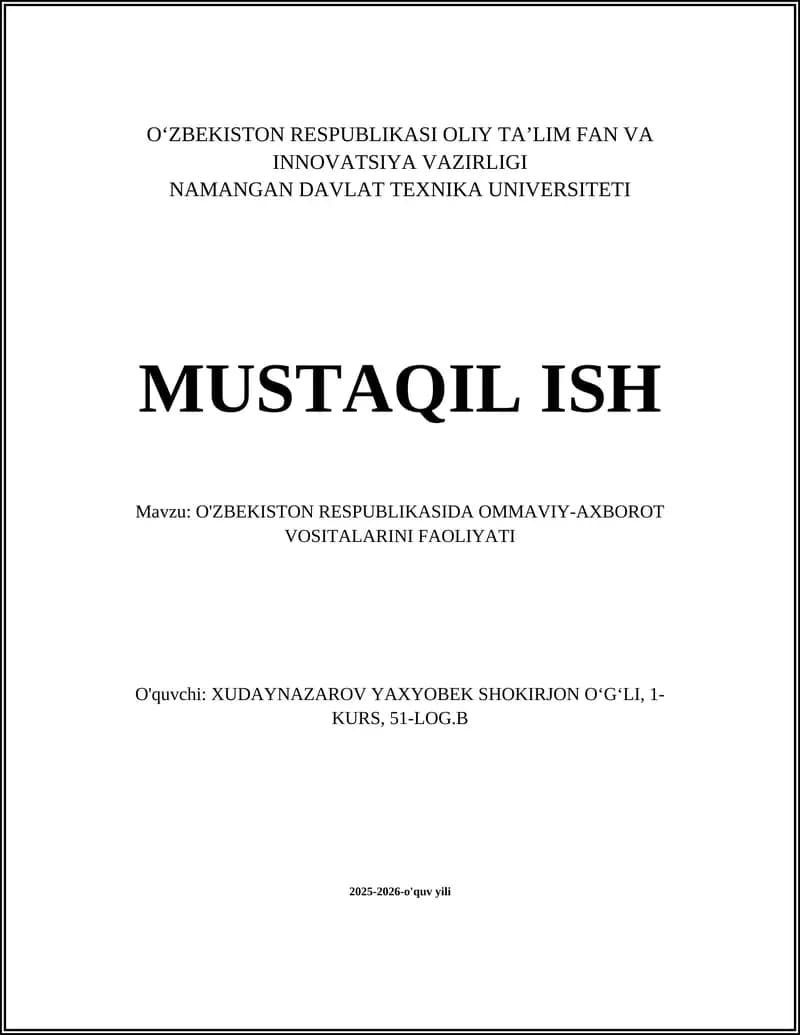 O‘ZBEKISTON RESPUBLIKASI OLIY TA’LIM FAN VA INNOVATSIYA VAZIRLIGI
NAMANGAN DAVLAT TEXNIKA UNIVERSITETI

MUSTAQIL ISH

Mavzu: O'ZBEKISTON RESPUBLIKASIDA OMMAVIY-AXBOROT VOSITALARINI FAOLIYATI

O'quvchi: XUDAYNAZAROV YAXYOBEK SHOKIRJON O‘G‘LI, 1-KURS, 51-LOG.B

2025-2026-o'quv yili